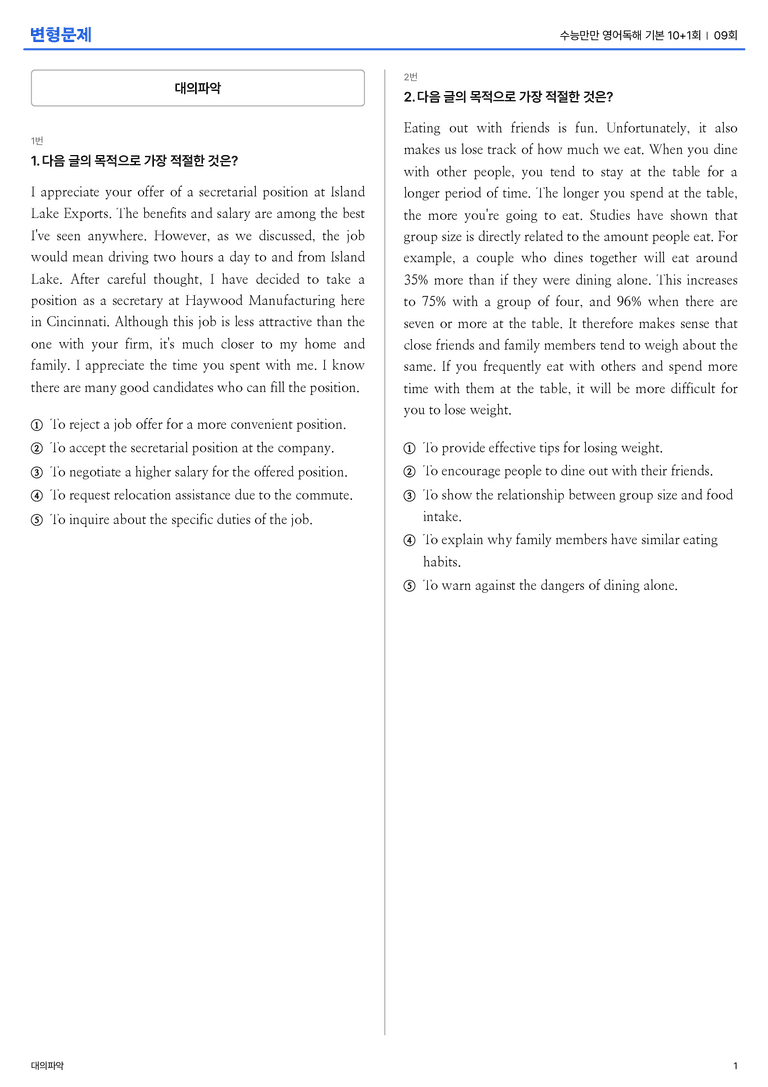 변형문제

수능만만 영어독해 기본 10+1회 | 09회

대의파악

1번

1. 다음 글의 목적으로 가장 적절한 것은?

I appreciate your offer of a secretarial position at Island Lake Exports. The benefits and salary are among the best I've seen anywhere. However, as we discussed, the job would mean driving two hours a day to and from Island Lake. After careful thought, I have decided to take a position as a secretary at Haywood Manufacturing here in Cincinnati. Although this job is less attractive than the one with your firm, it's much closer to my home and family. I appreciate the time you spent with me. I know there are many good candidates who can fill the position.

① To reject a job offer for a more convenient position.
② To accept the secretarial position at the company.
③ To negotiate a higher salary for the offered position.
④ To request relocation assistance due to the commute.
⑤ To inquire about the specific duties of the job.

2번

2. 다음 글의 목적으로 가장 적절한 것은?

Eating out with friends is fun. Unfortunately, it also makes us lose track of how much we eat. When you dine with other people, you tend to stay at the table for a longer period of time. The longer you spend at the table, the more you're going to eat. Studies have shown that group size is directly related to the amount people eat. For example, a couple who dines together will eat around 35% more than if they were dining alone. This increases to 75% with a group of four, and 96% when there are seven or more at the table. It therefore makes sense that close friends and family members tend to weigh about the same. If you frequently eat with others and spend more time with them at the table, it will be more difficult for you to lose weight.

① To provide effective tips for losing weight.
② To encourage people to dine out with their friends.
③ To show the relationship between group size and food intake.
④ To explain why family members have similar eating habits.
⑤ To warn against the dangers of dining alone.

대의파악

1